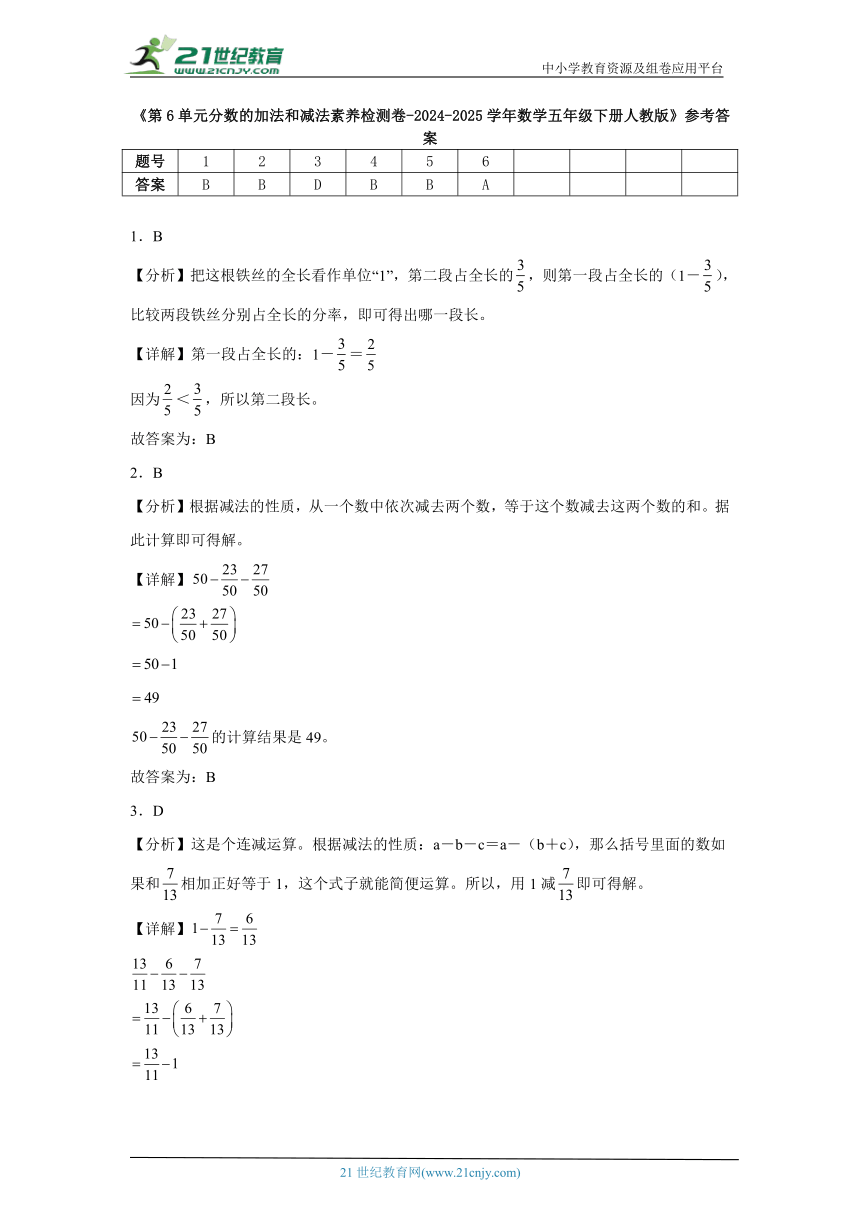 21世纪教育
www.21cnjy.com

中小学教育资源及组卷应用平台

《第6单元分数的加法和减法素养检测卷-2024-2025学年数学五年级下册人教版》参考答案

| 题号 | 1 | 2 | 3 | 4 | 5 | 6 | | | | |
|---|---|---|---|---|---|---|---|---|---|---|
| 答案 | B | B | D | B | B | A | | | | |

1．B

【分析】把这根铁丝的全长看作单位“1”，第二段占全长的$\frac{3}{5}$，则第一段占全长的（$1-\frac{3}{5}$），比较两段铁丝分别占全长的分率，即可得出哪一段长。

【详解】第一段占全长的：$1-\frac{3}{5}=\frac{2}{5}$

因为$\frac{2}{5}<\frac{3}{5}$，所以第二段长。

故答案为：B

2．B

【分析】根据减法的性质，从一个数中依次减去两个数，等于这个数减去这两个数的和。据此计算即可得解。

【详解】$50-\frac{23}{50}-\frac{27}{50}$

$=50-\left(\frac{23}{50}+\frac{27}{50}\right)$

$=50-1$

$=49$

$50-\frac{23}{50}-\frac{27}{50}$的计算结果是49。

故答案为：B

3．D

【分析】这是个连减运算。根据减法的性质：a－b－c＝a－（b＋c），那么括号里面的数如果和$\frac{7}{13}$相加正好等于1，这个式子就能简便运算。所以，用1减$\frac{7}{13}$即可得解。

【详解】$1-\frac{7}{13}=\frac{6}{13}$

$\frac{13}{11}-\frac{6}{13}-\frac{7}{13}$

$=\frac{13}{11}-\left(\frac{6}{13}+\frac{7}{13}\right)$

$=\frac{13}{11}-1$

21世纪教育网(www.21cnjy.com)